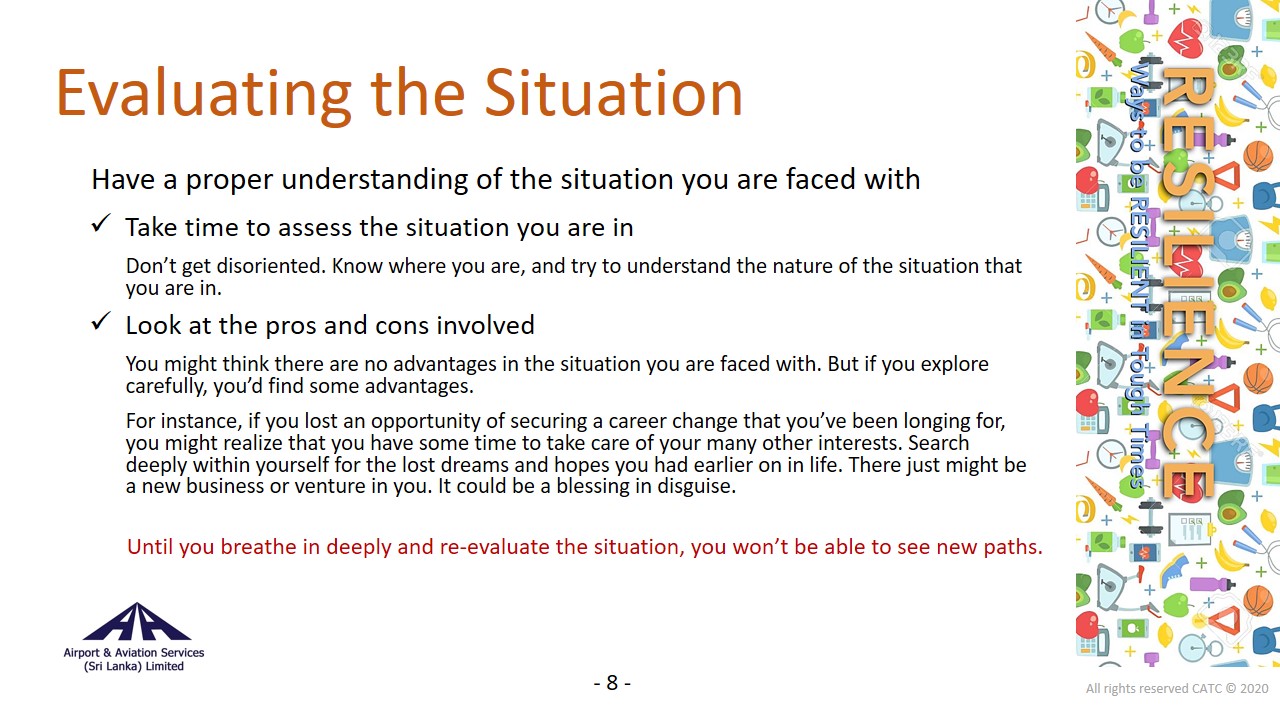 Evaluating the Situation

Have a proper understanding of the situation you are faced with

✓ Take time to assess the situation you are in

Don't get disoriented. Know where you are, and try to understand the nature of the situation that you are in.

✓ Look at the pros and cons involved

You might think there are no advantages in the situation you are faced with. But if you explore carefully, you'd find some advantages.

For instance, if you lost an opportunity of securing a career change that you've been longing for, you might realize that you have some time to take care of your many other interests. Search deeply within yourself for the lost dreams and hopes you had earlier on in life. There just might be a new business or venture in you. It could be a blessing in disguise.

Until you breathe in deeply and re-evaluate the situation, you won't be able to see new paths.

RESILIENCE

Ways to be RESILIENT in Tough Times

Airport & Aviation Services (Sri Lanka) Limited

- 8 -

All rights reserved CATC © 2020